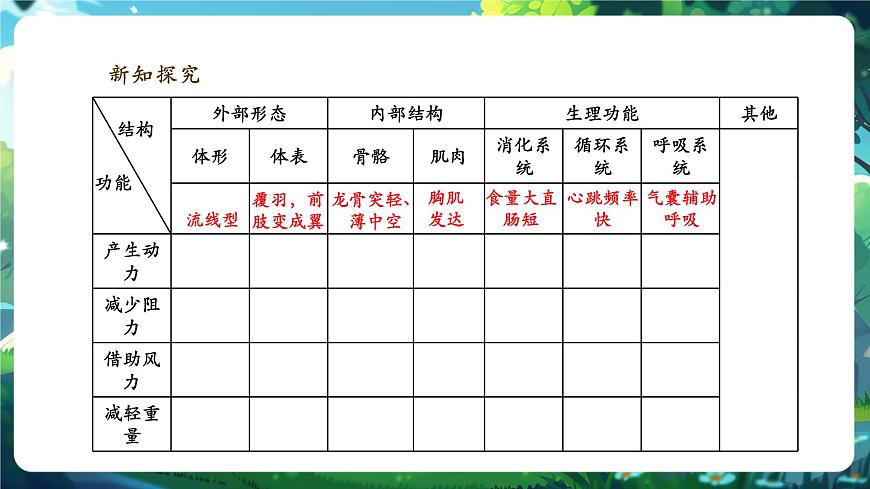 新知探究

| 结构 功能 | 外部形态 | | 内部结构 | | 生理功能 | | | 其他 |
|---|---|---|---|---|---|---|---|---|
| | 体形 | 体表 | 骨骼 | 肌肉 | 消化系统 | 循环系统 | 呼吸系统 | |
| | 流线型 | 覆羽，前肢变成翼 | 龙骨突轻、薄中空 | 胸肌发达 | 食量大直肠短 | 心跳频率快 | 气囊辅助呼吸 | |
| 产生动力 | | | | | | | | |
| 减少阻力 | | | | | | | | |
| 借助风力 | | | | | | | | |
| 减轻重量 | | | | | | | | |